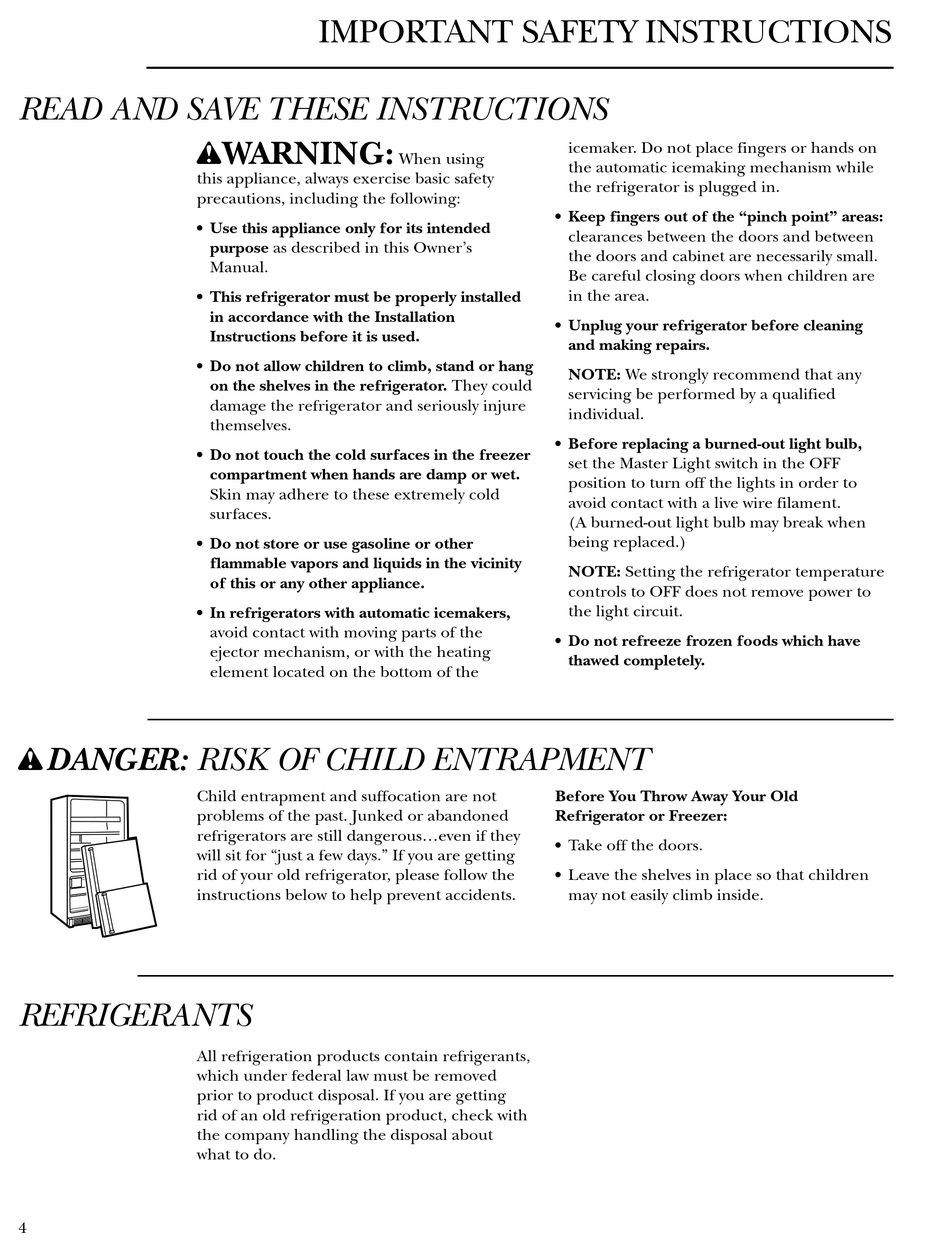 IMPORTANT SAFETY INSTRUCTIONS

READ AND SAVE THESE INSTRUCTIONS

WARNING: When using this appliance, always exercise basic safety precautions, including the following:

• Use this appliance only for its intended purpose as described in this Owner's Manual.

• This refrigerator must be properly installed in accordance with the Installation Instructions before it is used.

• Do not allow children to climb, stand or hang on the shelves in the refrigerator. They could damage the refrigerator and seriously injure themselves.

• Do not touch the cold surfaces in the freezer compartment when hands are damp or wet. Skin may adhere to these extremely cold surfaces.

• Do not store or use gasoline or other flammable vapors and liquids in the vicinity of this or any other appliance.

• In refrigerators with automatic icemakers, avoid contact with moving parts of the ejector mechanism, or with the heating element located on the bottom of the icemaker. Do not place fingers or hands on the automatic icemaking mechanism while the refrigerator is plugged in.

• Keep fingers out of the "pinch point" areas: clearances between the doors and between the doors and cabinet are necessarily small. Be careful closing doors when children are in the area.

• Unplug your refrigerator before cleaning and making repairs.

NOTE: We strongly recommend that any servicing be performed by a qualified individual.

• Before replacing a burned-out light bulb, set the Master Light switch in the OFF position to turn off the lights in order to avoid contact with a live wire filament. (A burned-out light bulb may break when being replaced.)

NOTE: Setting the refrigerator temperature controls to OFF does not remove power to the light circuit.

• Do not refreeze frozen foods which have thawed completely.

DANGER: RISK OF CHILD ENTRAPMENT

Child entrapment and suffocation are not problems of the past. Junked or abandoned refrigerators are still dangerous…even if they will sit for "just a few days." If you are getting rid of your old refrigerator, please follow the instructions below to help prevent accidents.

Before You Throw Away Your Old Refrigerator or Freezer:

• Take off the doors.

• Leave the shelves in place so that children may not easily climb inside.

REFRIGERANTS

All refrigeration products contain refrigerants, which under federal law must be removed prior to product disposal. If you are getting rid of an old refrigeration product, check with the company handling the disposal about what to do.

4